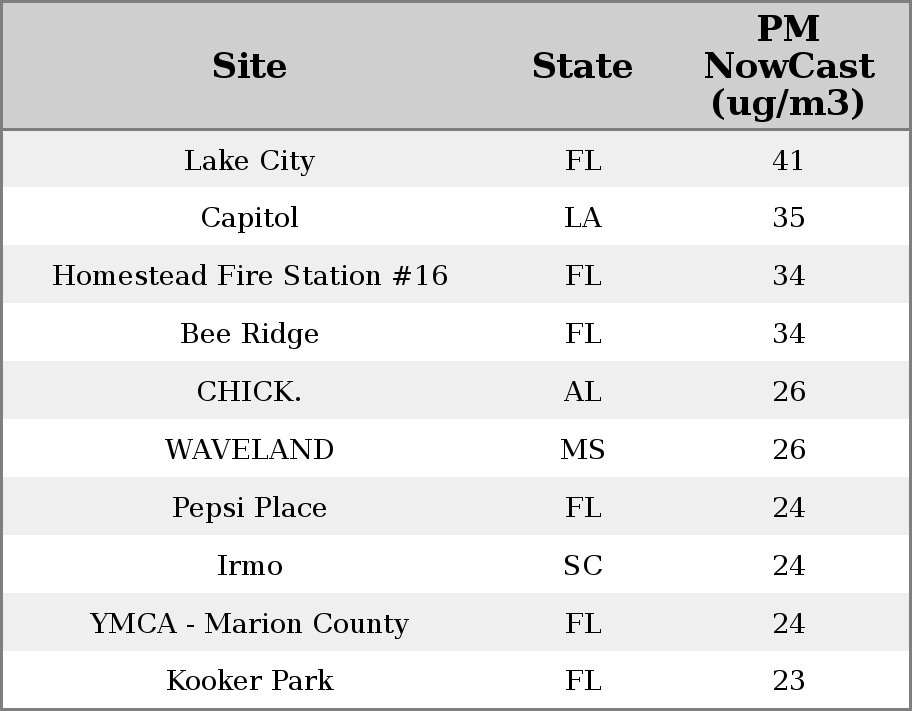 | Site | State | PM NowCast (ug/m3) |
|---|---|---|
| Lake City | FL | 41 |
| Capitol | LA | 35 |
| Homestead Fire Station #16 | FL | 34 |
| Bee Ridge | FL | 34 |
| CHICK. | AL | 26 |
| WAVELAND | MS | 26 |
| Pepsi Place | FL | 24 |
| Irmo | SC | 24 |
| YMCA - Marion County | FL | 24 |
| Kooker Park | FL | 23 |